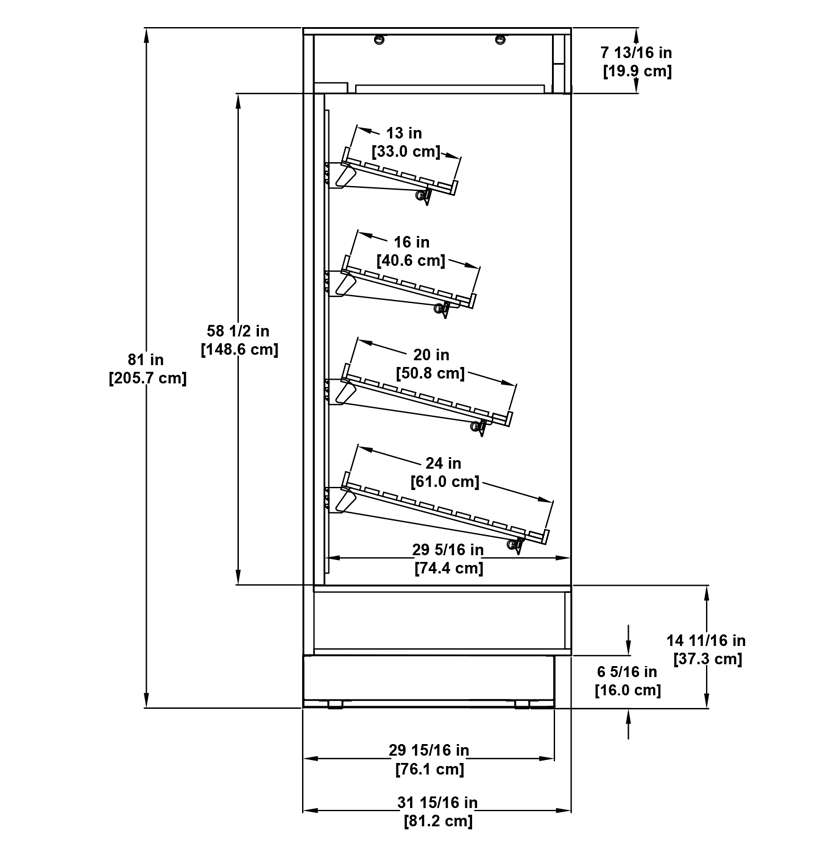 7 13/16 in
[19.9 cm]

13 in
[33.0 cm]

16 in
[40.6 cm]

58 1/2 in
[148.6 cm]

81 in
[205.7 cm]

20 in
[50.8 cm]

24 in
[61.0 cm]

29 5/16 in
[74.4 cm]

14 11/16 in
[37.3 cm]

6 5/16 in
[16.0 cm]

29 15/16 in
[76.1 cm]

31 15/16 in
[81.2 cm]